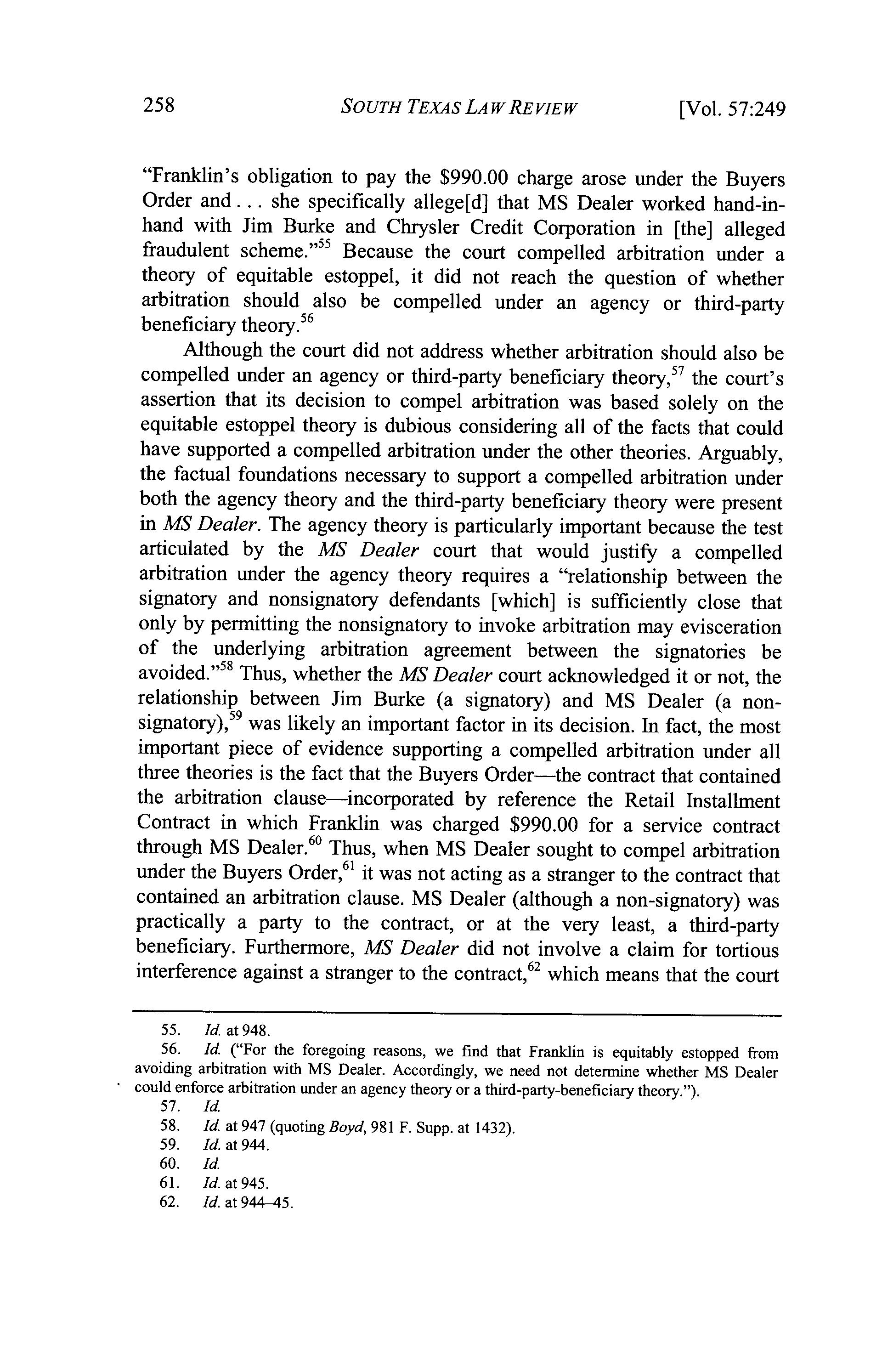 258 SOUTH TEXAS LAW REVIEW [Vol. 57:249

"Franklin's obligation to pay the \$990.00 charge arose under the Buyers Order and . . . she specifically allege[d] that MS Dealer worked hand-in-hand with Jim Burke and Chrysler Credit Corporation in [the] alleged fraudulent scheme."$^{55}$ Because the court compelled arbitration under a theory of equitable estoppel, it did not reach the question of whether arbitration should also be compelled under an agency or third-party beneficiary theory.$^{56}$

Although the court did not address whether arbitration should also be compelled under an agency or third-party beneficiary theory,$^{57}$ the court's assertion that its decision to compel arbitration was based solely on the equitable estoppel theory is dubious considering all of the facts that could have supported a compelled arbitration under the other theories. Arguably, the factual foundations necessary to support a compelled arbitration under both the agency theory and the third-party beneficiary theory were present in MS Dealer. The agency theory is particularly important because the test articulated by the MS Dealer court that would justify a compelled arbitration under the agency theory requires a "relationship between the signatory and nonsignatory defendants [which] is sufficiently close that only by permitting the nonsignatory to invoke arbitration may evisceration of the underlying arbitration agreement between the signatories be avoided."$^{58}$ Thus, whether the MS Dealer court acknowledged it or not, the relationship between Jim Burke (a signatory) and MS Dealer (a non-signatory),$^{59}$ was likely an important factor in its decision. In fact, the most important piece of evidence supporting a compelled arbitration under all three theories is the fact that the Buyers Order—the contract that contained the arbitration clause—incorporated by reference the Retail Installment Contract in which Franklin was charged \$990.00 for a service contract through MS Dealer.$^{60}$ Thus, when MS Dealer sought to compel arbitration under the Buyers Order,$^{61}$ it was not acting as a stranger to the contract that contained an arbitration clause. MS Dealer (although a non-signatory) was practically a party to the contract, or at the very least, a third-party beneficiary. Furthermore, MS Dealer did not involve a claim for tortious interference against a stranger to the contract,$^{62}$ which means that the court

55. Id. at 948.
56. Id. ("For the foregoing reasons, we find that Franklin is equitably estopped from avoiding arbitration with MS Dealer. Accordingly, we need not determine whether MS Dealer could enforce arbitration under an agency theory or a third-party-beneficiary theory.").
57. Id.
58. Id. at 947 (quoting Boyd, 981 F. Supp. at 1432).
59. Id. at 944.
60. Id.
61. Id. at 945.
62. Id. at 944–45.